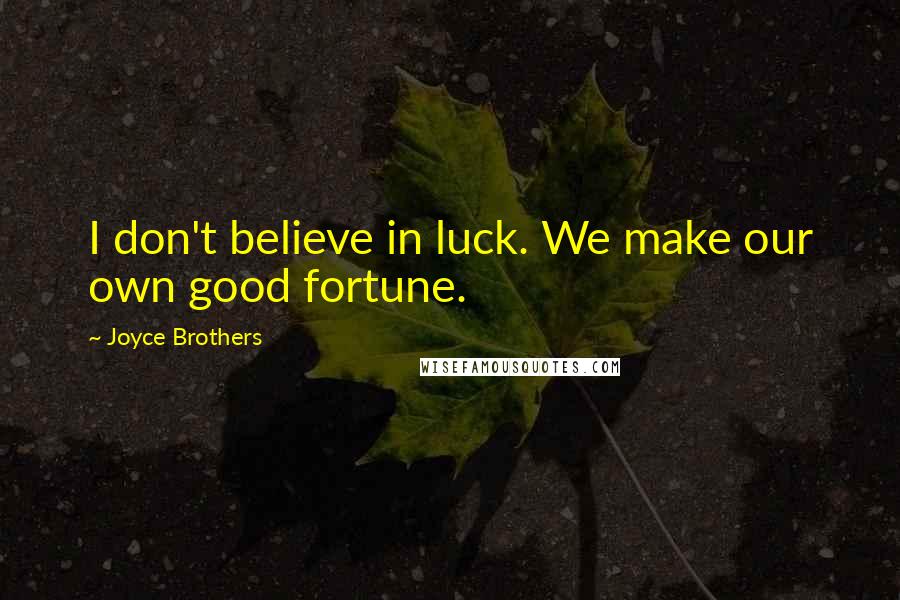 I don't believe in luck. We make our own good fortune.

~ Joyce Brothers

WISEFAMOUSQUOTES.COM